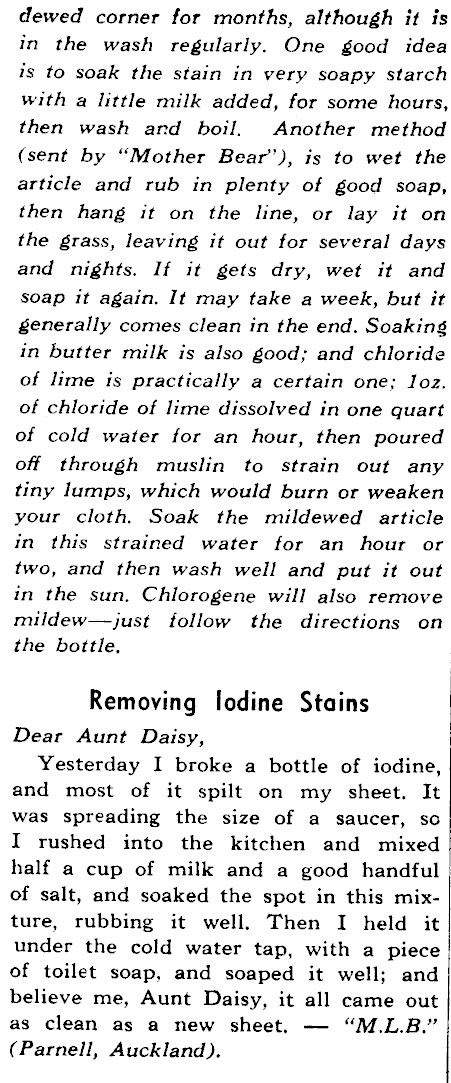 dewed corner for months, although it is in the wash regularly. One good idea is to soak the stain in very soapy starch with a little milk added, for some hours, then wash and boil. Another method (sent by "Mother Bear"), is to wet the article and rub in plenty of good soap, then hang it on the line, or lay it on the grass, leaving it out for several days and nights. If it gets dry, wet it and soap it again. It may take a week, but it generally comes clean in the end. Soaking in butter milk is also good; and chloride of lime is practically a certain one; 1oz. of chloride of lime dissolved in one quart of cold water for an hour, then poured off through muslin to strain out any tiny lumps, which would burn or weaken your cloth. Soak the mildewed article in this strained water for an hour or two, and then wash well and put it out in the sun. Chlorogene will also remove mildew—just follow the directions on the bottle.

Removing Iodine Stains

Dear Aunt Daisy,

Yesterday I broke a bottle of iodine, and most of it spilt on my sheet. It was spreading the size of a saucer, so I rushed into the kitchen and mixed half a cup of milk and a good handful of salt, and soaked the spot in this mixture, rubbing it well. Then I held it under the cold water tap, with a piece of toilet soap, and soaped it well; and believe me, Aunt Daisy, it all came out as clean as a new sheet. — "M.L.B." (Parnell, Auckland).